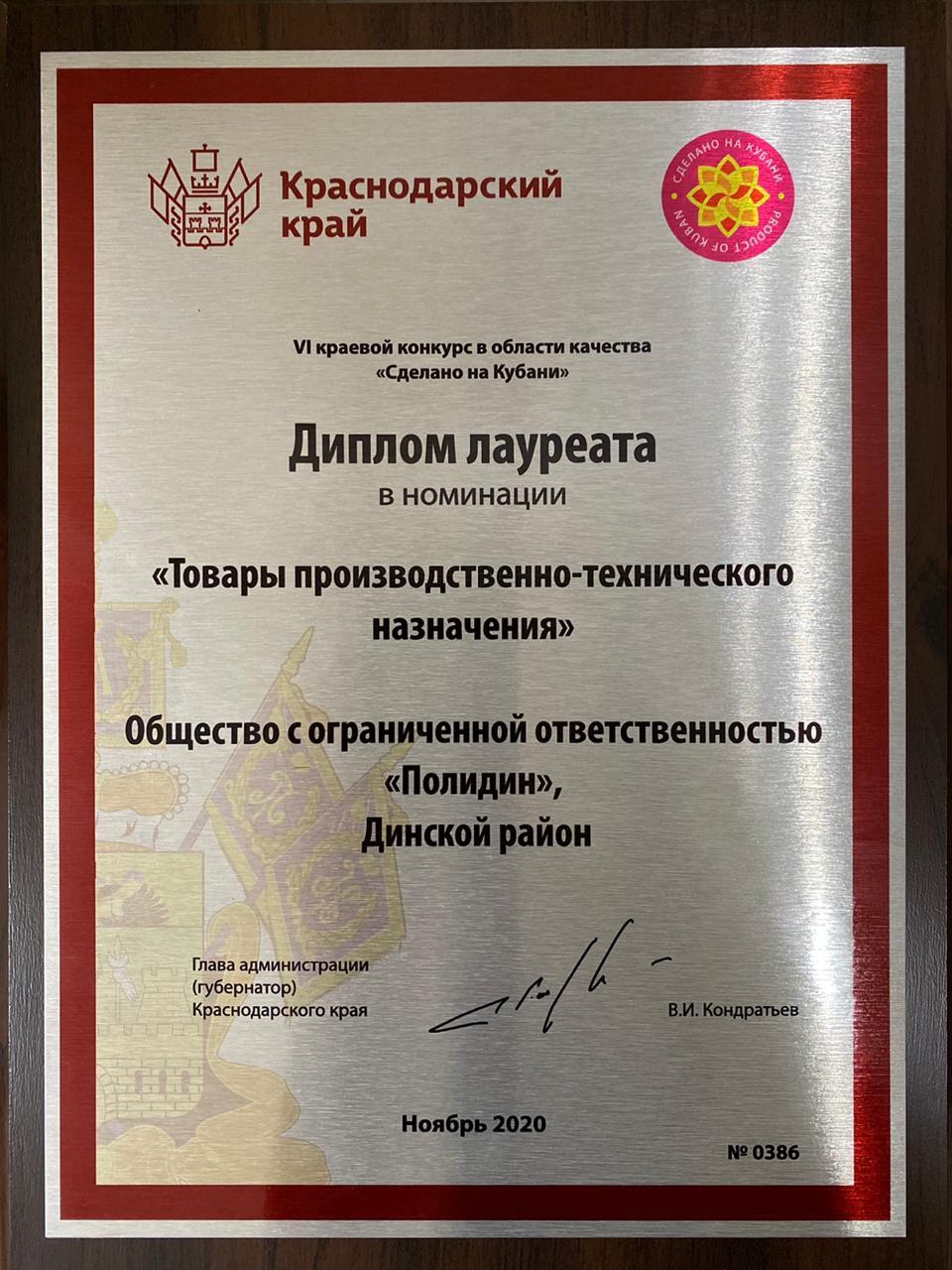 Краснодарский край

СДЕЛАНО НА КУБАНИ
PRODUCT OF KUBAN

VI краевой конкурс в области качества «Сделано на Кубани»

Диплом лауреата
в номинации

«Товары производственно-технического назначения»

Общество с ограниченной ответственностью «Полидин», Динской район

Глава администрации (губернатор) Краснодарского края

В.И. Кондратьев

Ноябрь 2020

№ 0386